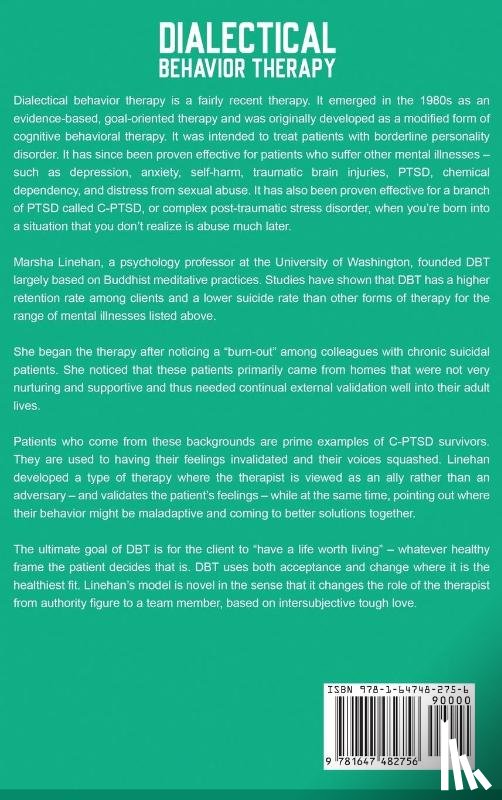 DIALECTICAL
BEHAVIOR THERAPY

Dialectical behavior therapy is a fairly recent therapy. It emerged in the 1980s as an evidence-based, goal-oriented therapy and was originally developed as a modified form of cognitive behavioral therapy. It was intended to treat patients with borderline personality disorder. It has since been proven effective for patients who suffer other mental illnesses – such as depression, anxiety, self-harm, traumatic brain injuries, PTSD, chemical dependency, and distress from sexual abuse. It has also been proven effective for a branch of PTSD called C-PTSD, or complex post-traumatic stress disorder, when you're born into a situation that you don't realize is abuse much later.

Marsha Linehan, a psychology professor at the University of Washington, founded DBT largely based on Buddhist meditative practices. Studies have shown that DBT has a higher retention rate among clients and a lower suicide rate than other forms of therapy for the range of mental illnesses listed above.

She began the therapy after noticing a "burn-out" among colleagues with chronic suicidal patients. She noticed that these patients primarily came from homes that were not very nurturing and supportive and thus needed continual external validation well into their adult lives.

Patients who come from these backgrounds are prime examples of C-PTSD survivors. They are used to having their feelings invalidated and their voices squashed. Linehan developed a type of therapy where the therapist is viewed as an ally rather than an adversary – and validates the patient's feelings – while at the same time, pointing out where their behavior might be maladaptive and coming to better solutions together.

The ultimate goal of DBT is for the client to "have a life worth living" – whatever healthy frame the patient decides that is. DBT uses both acceptance and change where it is the healthiest fit. Linehan's model is novel in the sense that it changes the role of the therapist from authority figure to a team member, based on intersubjective tough love.

ISBN 978-1-64748-275-6
90000
9 781647 482756